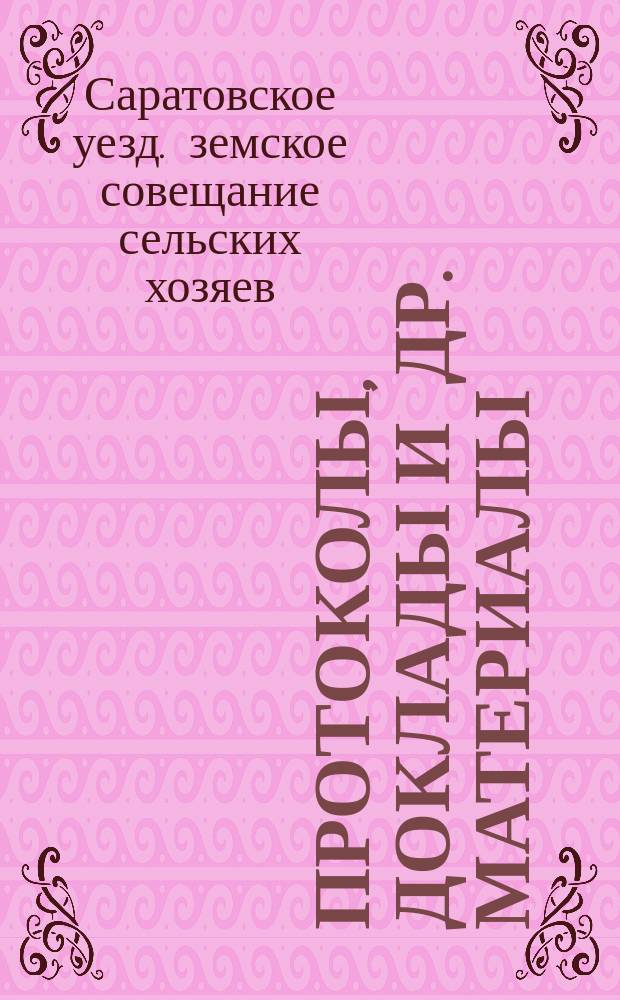 Саратовское уезд. земское совещание сельских хозяев

ПРОТОКОЛЫ, ДОКЛАДЫ И ДР. МАТЕРИАЛЫ